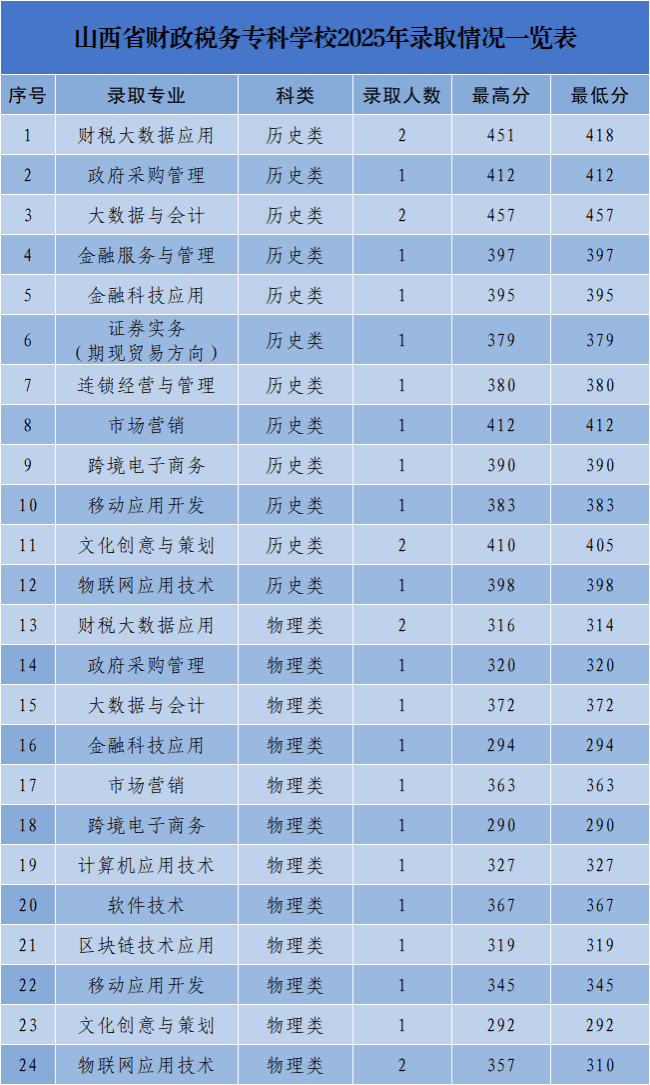 山西省财政税务专科学校2025年录取情况一览表

| 序号 | 录取专业 | 科类 | 录取人数 | 最高分 | 最低分 |
|---|---|---|---|---|---|
| 1 | 财税大数据应用 | 历史类 | 2 | 451 | 418 |
| 2 | 政府采购管理 | 历史类 | 1 | 412 | 412 |
| 3 | 大数据与会计 | 历史类 | 2 | 457 | 457 |
| 4 | 金融服务与管理 | 历史类 | 1 | 397 | 397 |
| 5 | 金融科技应用 | 历史类 | 1 | 395 | 395 |
| 6 | 证券实务（期现贸易方向） | 历史类 | 1 | 379 | 379 |
| 7 | 连锁经营与管理 | 历史类 | 1 | 380 | 380 |
| 8 | 市场营销 | 历史类 | 1 | 412 | 412 |
| 9 | 跨境电子商务 | 历史类 | 1 | 390 | 390 |
| 10 | 移动应用开发 | 历史类 | 1 | 383 | 383 |
| 11 | 文化创意与策划 | 历史类 | 2 | 410 | 405 |
| 12 | 物联网应用技术 | 历史类 | 1 | 398 | 398 |
| 13 | 财税大数据应用 | 物理类 | 2 | 316 | 314 |
| 14 | 政府采购管理 | 物理类 | 1 | 320 | 320 |
| 15 | 大数据与会计 | 物理类 | 1 | 372 | 372 |
| 16 | 金融科技应用 | 物理类 | 1 | 294 | 294 |
| 17 | 市场营销 | 物理类 | 1 | 363 | 363 |
| 18 | 跨境电子商务 | 物理类 | 1 | 290 | 290 |
| 19 | 计算机应用技术 | 物理类 | 1 | 327 | 327 |
| 20 | 软件技术 | 物理类 | 1 | 367 | 367 |
| 21 | 区块链技术应用 | 物理类 | 1 | 319 | 319 |
| 22 | 移动应用开发 | 物理类 | 1 | 345 | 345 |
| 23 | 文化创意与策划 | 物理类 | 1 | 292 | 292 |
| 24 | 物联网应用技术 | 物理类 | 2 | 357 | 310 |